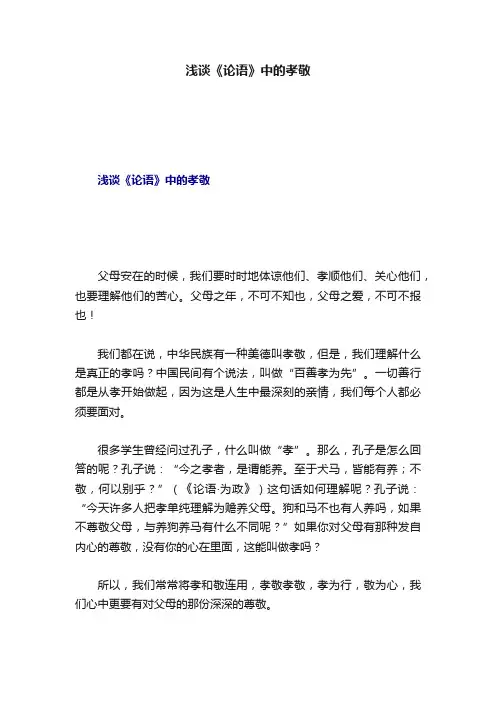 浅谈《论语》中的孝敬

浅谈《论语》中的孝敬

父母安在的时候，我们要时时地体谅他们、孝顺他们、关心他们，也要理解他们的苦心。父母之年，不可不知也，父母之爱，不可不报也！

我们都在说，中华民族有一种美德叫孝敬，但是，我们理解什么是真正的孝吗？中国民间有个说法，叫做“百善孝为先”。一切善行都是从孝开始做起，因为这是人生中最深刻的亲情，我们每个人都必须要面对。

很多学生曾经问过孔子，什么叫做“孝”。那么，孔子是怎么回答的呢？孔子说：“今之孝者，是谓能养。至于犬马，皆能有养；不敬，何以别乎？”（《论语·为政》）这句话如何理解呢？孔子说：“今天许多人把孝单纯理解为赡养父母。狗和马不也有人养吗，如果不尊敬父母，与养狗养马有什么不同呢？”如果你对父母有那种发自内心的尊敬，没有你的心在里面，这能叫做孝吗？

所以，我们常常将孝和敬连用，孝敬孝敬，孝为行，敬为心，我们心中更要有对父母的那份深深的尊敬。